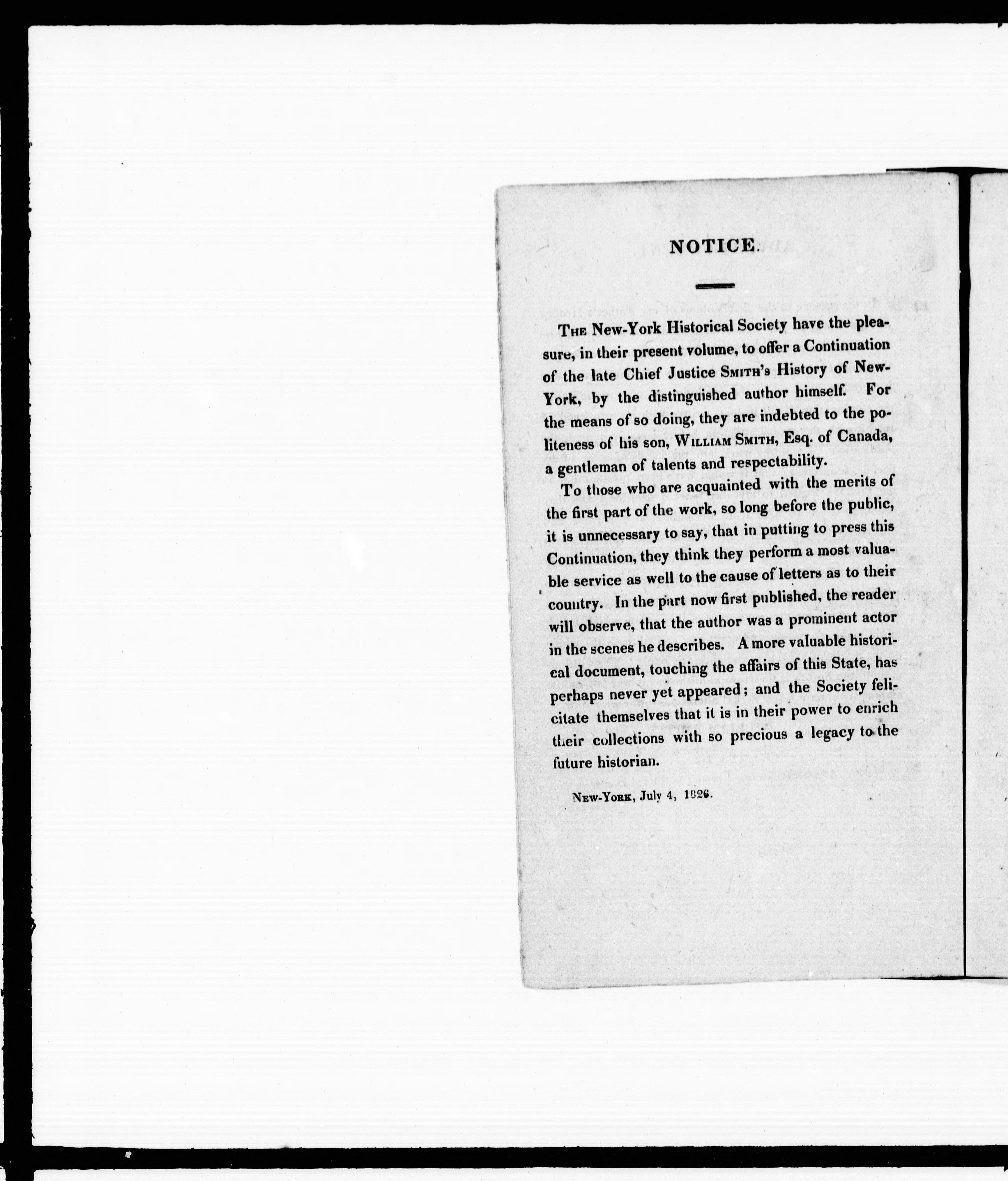 NOTICE.

The New-York Historical Society have the pleasure, in their present volume, to offer a Continuation of the late Chief Justice Smith's History of New-York, by the distinguished author himself. For the means of so doing, they are indebted to the politeness of his son, William Smith, Esq. of Canada, a gentleman of talents and respectability.

To those who are acquainted with the merits of the first part of the work, so long before the public, it is unnecessary to say, that in putting to press this Continuation, they think they perform a most valuable service as well to the cause of letters as to their country. In the part now first published, the reader will observe, that the author was a prominent actor in the scenes he describes. A more valuable historical document, touching the affairs of this State, has perhaps never yet appeared; and the Society felicitate themselves that it is in their power to enrich their collections with so precious a legacy to the future historian.

New-York, July 4, 1826.